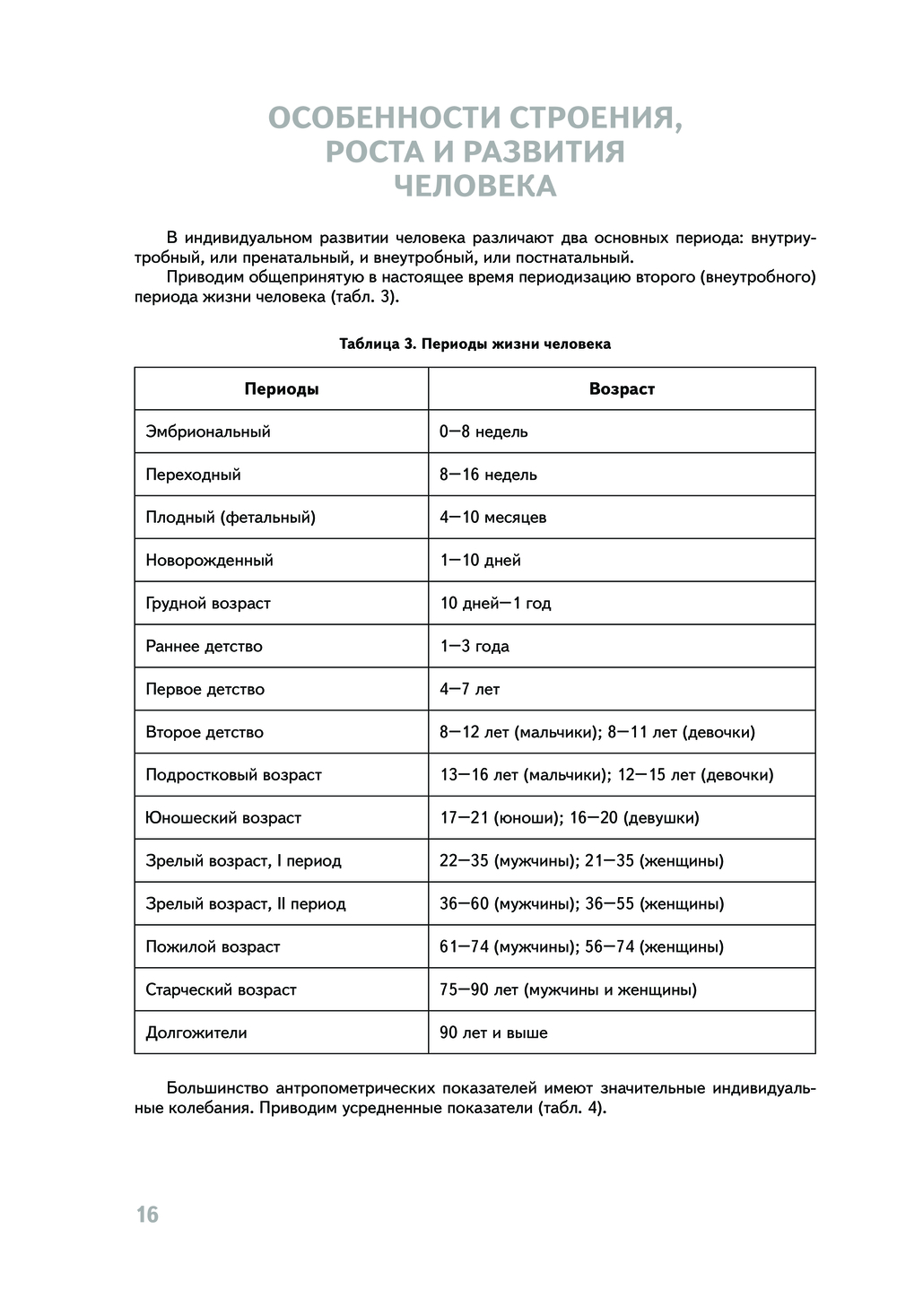 ОСОБЕННОСТИ СТРОЕНИЯ, РОСТА И РАЗВИТИЯ ЧЕЛОВЕКА

В индивидуальном развитии человека различают два основных периода: внутриутробный, или пренатальный, и внеутробный, или постнатальный.

Приводим общепринятую в настоящее время периодизацию второго (внеутробного) периода жизни человека (табл. 3).

Таблица 3. Периоды жизни человека

| Периоды | Возраст |
|---|---|
| Эмбриональный | 0—8 недель |
| Переходный | 8—16 недель |
| Плодный (фетальный) | 4—10 месяцев |
| Новорожденный | 1—10 дней |
| Грудной возраст | 10 дней—1 год |
| Раннее детство | 1—3 года |
| Первое детство | 4—7 лет |
| Второе детство | 8—12 лет (мальчики); 8—11 лет (девочки) |
| Подростковый возраст | 13—16 лет (мальчики); 12—15 лет (девочки) |
| Юношеский возраст | 17—21 (юноши); 16—20 (девушки) |
| Зрелый возраст, I период | 22—35 (мужчины); 21—35 (женщины) |
| Зрелый возраст, II период | 36—60 (мужчины); 36—55 (женщины) |
| Пожилой возраст | 61—74 (мужчины); 56—74 (женщины) |
| Старческий возраст | 75—90 лет (мужчины и женщины) |
| Долгожители | 90 лет и выше |

Большинство антропометрических показателей имеют значительные индивидуальные колебания. Приводим усредненные показатели (табл. 4).

16